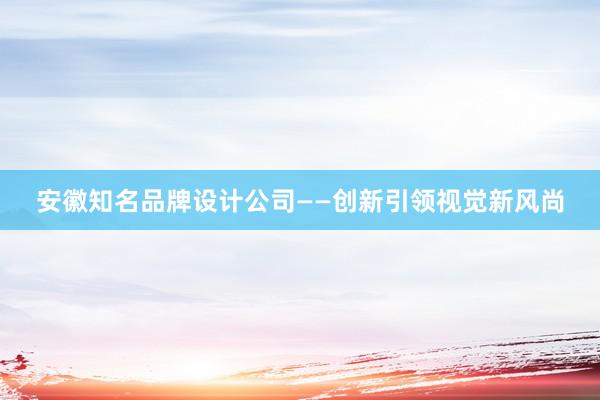 安徽知名品牌设计公司——创新引领视觉新风尚